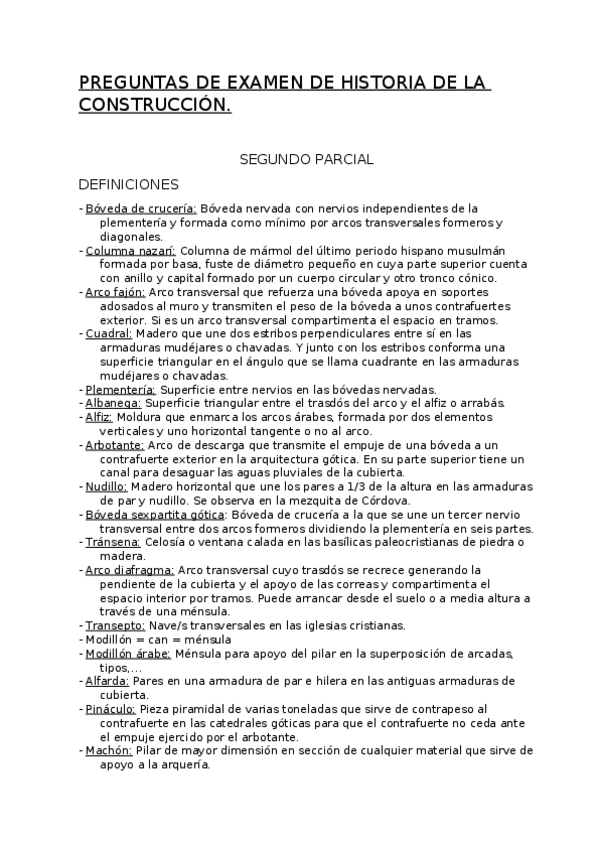 PREGUNTAS DE EXAMEN DE HISTORIA DE LA CONSTRUCCIÓN.

SEGUNDO PARCIAL

DEFINICIONES

- Bóveda de crucería: Bóveda nervada con nervios independientes de la plementería y formada como mínimo por arcos transversales formeros y diagonales.
- Columna nazarí: Columna de mármol del último periodo hispano musulmán formada por basa, fuste de diámetro pequeño en cuya parte superior cuenta con anillo y capital formado por un cuerpo circular y otro tronco cónico.
- Arco fajón: Arco transversal que refuerza una bóveda apoya en soportes adosados al muro y transmiten el peso de la bóveda a unos contrafuertes exterior. Si es un arco transversal compartimenta el espacio en tramos.
- Cuadral: Madero que une dos estribos perpendiculares entre sí en las armaduras mudéjares o chavadas. Y junto con los estribos conforma una superficie triangular en el ángulo que se llama cuadrante en las armaduras mudéjares o chavadas.
- Plementería: Superficie entre nervios en las bóvedas nervadas.
- Albanega: Superficie triangular entre el trasdós del arco y el alfiz o arrabás.
- Alfiz: Moldura que enmarca los arcos árabes, formada por dos elementos verticales y uno horizontal tangente o no al arco.
- Arbotante: Arco de descarga que transmite el empuje de una bóveda a un contrafuerte exterior en la arquitectura gótica. En su parte superior tiene un canal para desaguar las aguas pluviales de la cubierta.
- Nudillo: Madero horizontal que une los pares a 1/3 de la altura en las armaduras de par y nudillo. Se observa en la mezquita de Córdova.
- Bóveda sexpartita gótica: Bóveda de crucería a la que se une un tercer nervio transversal entre dos arcos formeros dividiendo la plementería en seis partes.
- Tránsena: Celosía o ventana calada en las basílicas paleocristianas de piedra o madera.
- Arco diafragma: Arco transversal cuyo trasdós se recrece generando la pendiente de la cubierta y el apoyo de las correas y compartimenta el espacio interior por tramos. Puede arrancar desde el suelo o a media altura a través de una ménsula.
- Transepto: Nave/s transversales en las iglesias cristianas.
- Modillón = can = ménsula
- Modillón árabe: Ménsula para apoyo del pilar en la superposición de arcadas, tipos,...
- Alfarda: Pares en una armadura de par e hilera en las antiguas armaduras de cubierta.
- Pináculo: Pieza piramidal de varias toneladas que sirve de contrapeso al contrafuerte en las catedrales góticas para que el contrafuerte no ceda ante el empuje ejercido por el arbotante.
- Machón: Pilar de mayor dimensión en sección de cualquier material que sirve de apoyo a la arquería.